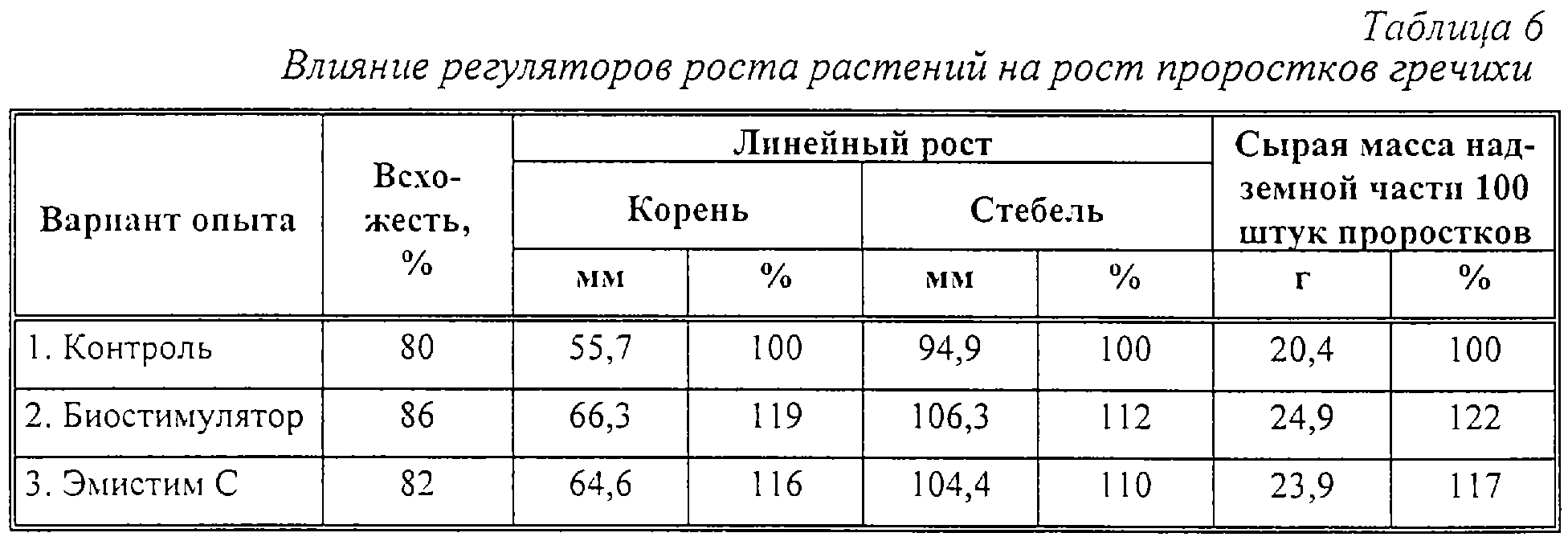 Таблица 6

Влияние регуляторов роста растений на рост проростков гречихи

| Вариант опыта | Всхожесть, % | Линейный рост: Корень, мм | Линейный рост: Корень, % | Линейный рост: Стебель, мм | Линейный рост: Стебель, % | Сырая масса надземной части 100 штук проростков, г | Сырая масса надземной части 100 штук проростков, % |
|---|---|---|---|---|---|---|---|
| 1. Контроль | 80 | 55,7 | 100 | 94,9 | 100 | 20,4 | 100 |
| 2. Биостимулятор | 86 | 66,3 | 119 | 106,3 | 112 | 24,9 | 122 |
| 3. Эмистим С | 82 | 64,6 | 116 | 104,4 | 110 | 23,9 | 117 |